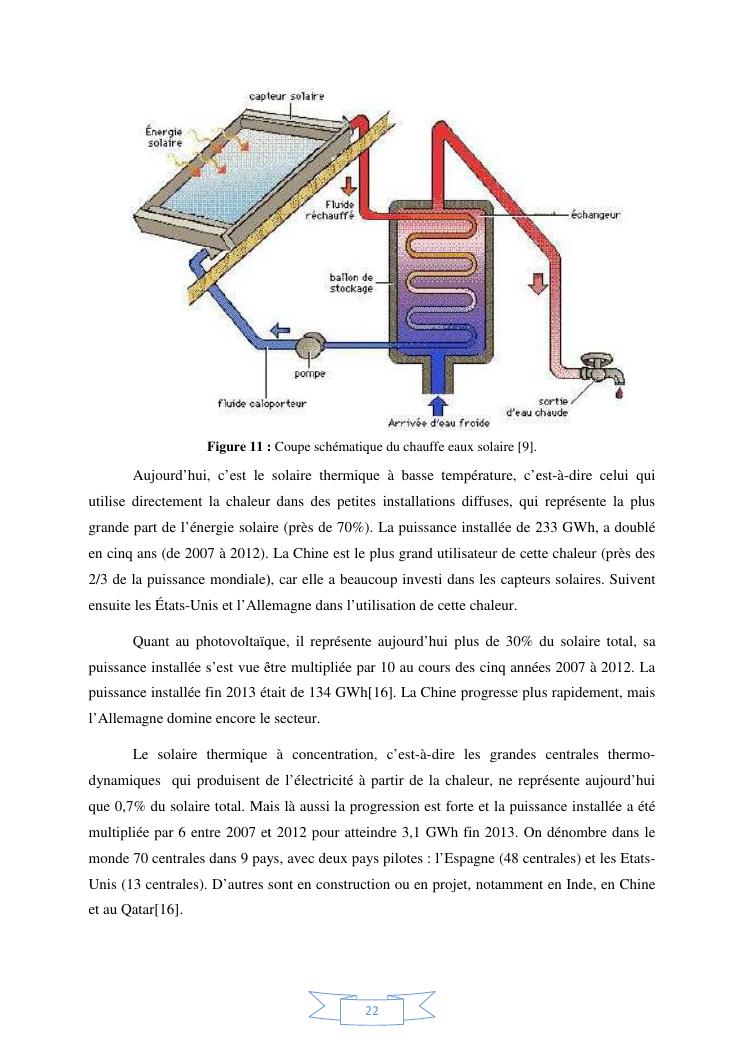 capteur solaire
Énergie solaire
Fluide réchauffé
échangeur
ballon de stockage
pompe
fluide caloporteur
Arrivée d'eau froide
sortie d'eau chaude

**Figure 11 :** Coupe schématique du chauffe eaux solaire [9].

Aujourd'hui, c'est le solaire thermique à basse température, c'est-à-dire celui qui utilise directement la chaleur dans des petites installations diffuses, qui représente la plus grande part de l'énergie solaire (près de 70%). La puissance installée de 233 GWh, a doublé en cinq ans (de 2007 à 2012). La Chine est le plus grand utilisateur de cette chaleur (près des 2/3 de la puissance mondiale), car elle a beaucoup investi dans les capteurs solaires. Suivent ensuite les États-Unis et l'Allemagne dans l'utilisation de cette chaleur.

Quant au photovoltaïque, il représente aujourd'hui plus de 30% du solaire total, sa puissance installée s'est vue être multipliée par 10 au cours des cinq années 2007 à 2012. La puissance installée fin 2013 était de 134 GWh[16]. La Chine progresse plus rapidement, mais l'Allemagne domine encore le secteur.

Le solaire thermique à concentration, c'est-à-dire les grandes centrales thermo-dynamiques qui produisent de l'électricité à partir de la chaleur, ne représente aujourd'hui que 0,7% du solaire total. Mais là aussi la progression est forte et la puissance installée a été multipliée par 6 entre 2007 et 2012 pour atteindre 3,1 GWh fin 2013. On dénombre dans le monde 70 centrales dans 9 pays, avec deux pays pilotes : l'Espagne (48 centrales) et les Etats-Unis (13 centrales). D'autres sont en construction ou en projet, notamment en Inde, en Chine et au Qatar[16].

22